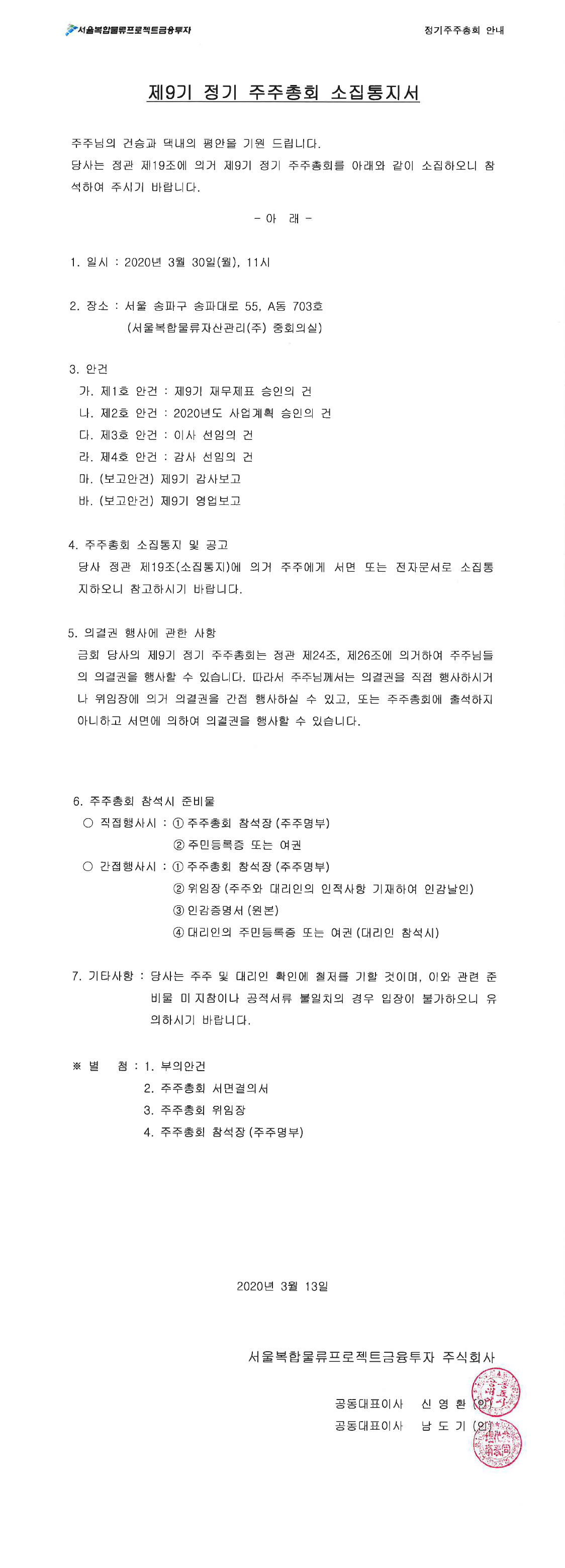 서울복합물류프로젝트금융투자

정기주주총회 안내

제9기 정기 주주총회 소집통지서

주주님의 건승과 댁내의 평안을 기원 드립니다.
당사는 정관 제19조에 의거 제9기 정기 주주총회를 아래와 같이 소집하오니 참석하여 주시기 바랍니다.

- 아 래 -

1. 일시 : 2020년 3월 30일(월), 11시

2. 장소 : 서울 송파구 송파대로 55, A동 703호
(서울복합물류자산관리(주) 중회의실)

3. 안건
가. 제1호 안건 : 제9기 재무제표 승인의 건
나. 제2호 안건 : 2020년도 사업계획 승인의 건
다. 제3호 안건 : 이사 선임의 건
라. 제4호 안건 : 감사 선임의 건
마. (보고안건) 제9기 감사보고
바. (보고안건) 제9기 영업보고

4. 주주총회 소집통지 및 공고
당사 정관 제19조(소집통지)에 의거 주주에게 서면 또는 전자문서로 소집통지하오니 참고하시기 바랍니다.

5. 의결권 행사에 관한 사항
금회 당사의 제9기 정기 주주총회는 정관 제24조, 제26조에 의거하여 주주님들의 의결권을 행사할 수 있습니다. 따라서 주주님께서는 의결권을 직접 행사하시거나 위임장에 의거 의결권을 간접 행사하실 수 있고, 또는 주주총회에 출석하지 아니하고 서면에 의하여 의결권을 행사할 수 있습니다.

6. 주주총회 참석시 준비물
○ 직접행사시 : ① 주주총회 참석장 (주주명부)
② 주민등록증 또는 여권
○ 간접행사시 : ① 주주총회 참석장 (주주명부)
② 위임장 (주주와 대리인의 인적사항 기재하여 인감날인)
③ 인감증명서 (원본)
④ 대리인의 주민등록증 또는 여권 (대리인 참석시)

7. 기타사항 : 당사는 주주 및 대리인 확인에 철저를 기할 것이며, 이와 관련 준비물 미지참이나 공적서류 불일치의 경우 입장이 불가하오니 유의하시기 바랍니다.

※ 별 첨 : 1. 부의안건
2. 주주총회 서면결의서
3. 주주총회 위임장
4. 주주총회 참석장 (주주명부)

2020년 3월 13일

서울복합물류프로젝트금융투자 주식회사

공동대표이사 신 영 환 (인)
공동대표이사 남 도 기 (인)